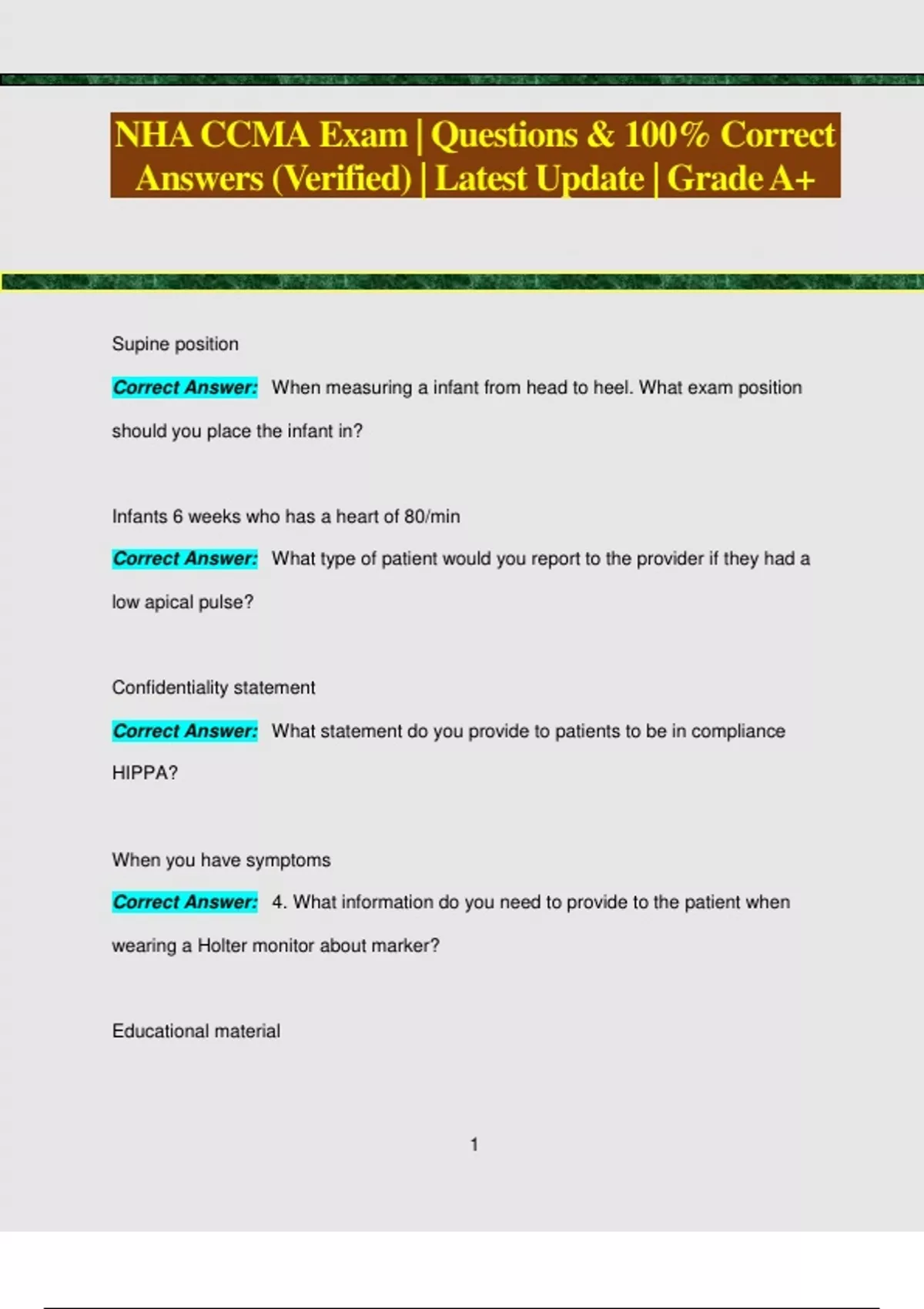 NHA CCMA Exam | Questions & 100% Correct Answers (Verified) | Latest Update | Grade A+

Supine position

Correct Answer: When measuring a infant from head to heel. What exam position should you place the infant in?

Infants 6 weeks who has a heart of 80/min

Correct Answer: What type of patient would you report to the provider if they had a low apical pulse?

Confidentiality statement

Correct Answer: What statement do you provide to patients to be in compliance HIPPA?

When you have symptoms

Correct Answer: 4. What information do you need to provide to the patient when wearing a Holter monitor about marker?

Educational material

1